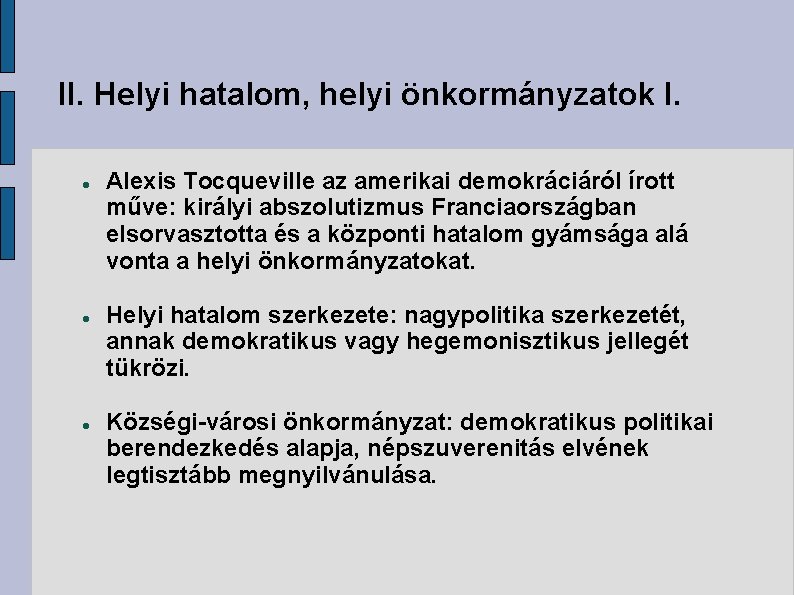 II. Helyi hatalom, helyi önkormányzatok I.

• Alexis Tocqueville az amerikai demokráciáról írott műve: királyi abszolutizmus Franciaországban elsorvasztotta és a központi hatalom gyámsága alá vonta a helyi önkormányzatokat.

• Helyi hatalom szerkezete: nagypolitika szerkezetét, annak demokratikus vagy hegemonisztikus jellegét tükrözi.

• Községi-városi önkormányzat: demokratikus politikai berendezkedés alapja, népszuverenitás elvének legtisztább megnyilvánulása.